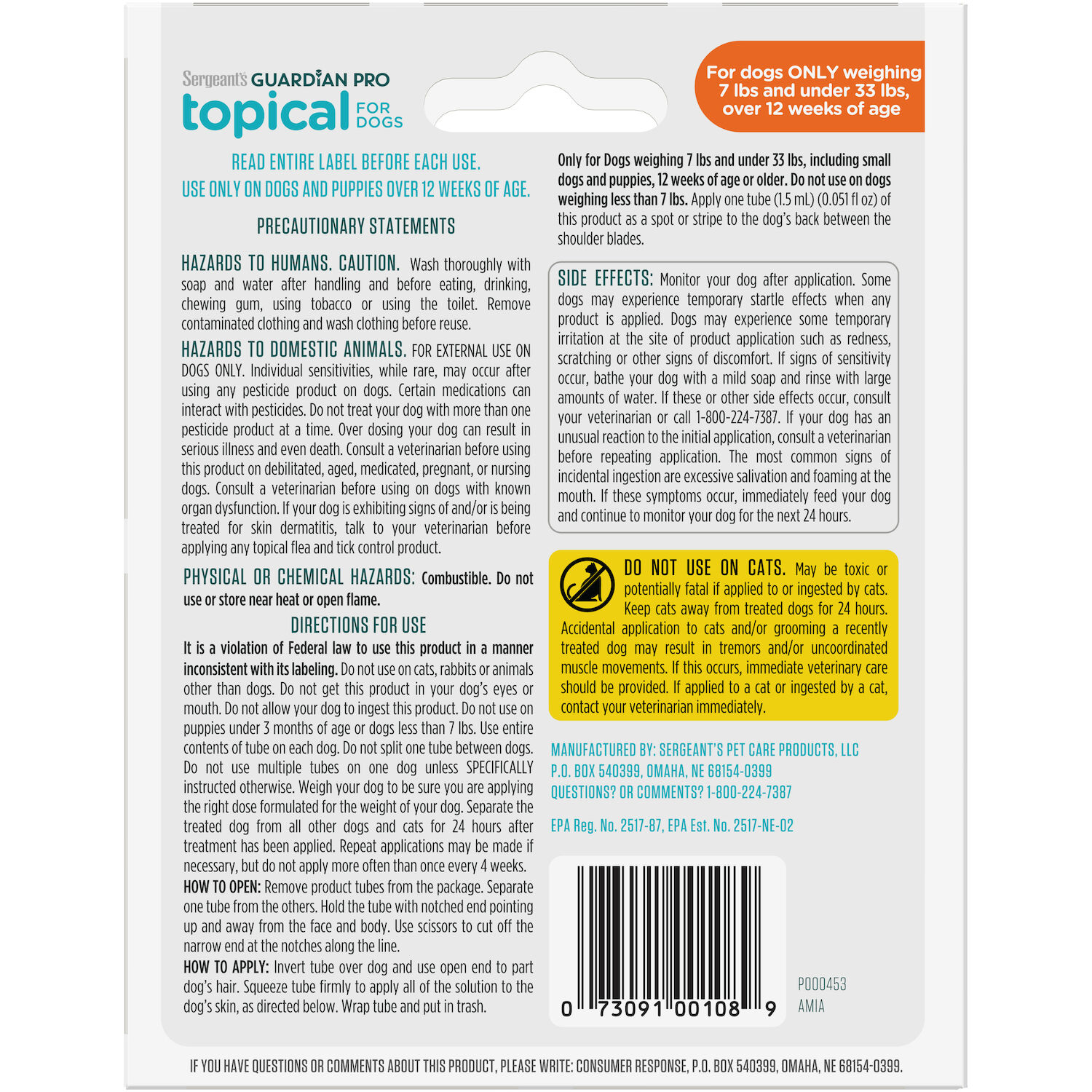 Sergeant's GUARDIAN PRO
topical FOR DOGS

For dogs ONLY weighing 7 lbs and under 33 lbs, over 12 weeks of age

READ ENTIRE LABEL BEFORE EACH USE.
USE ONLY ON DOGS AND PUPPIES OVER 12 WEEKS OF AGE.

PRECAUTIONARY STATEMENTS

HAZARDS TO HUMANS. CAUTION. Wash thoroughly with soap and water after handling and before eating, drinking, chewing gum, using tobacco or using the toilet. Remove contaminated clothing and wash clothing before reuse.

HAZARDS TO DOMESTIC ANIMALS. FOR EXTERNAL USE ON DOGS ONLY. Individual sensitivities, while rare, may occur after using any pesticide product on dogs. Certain medications can interact with pesticides. Do not treat your dog with more than one pesticide product at a time. Over dosing your dog can result in serious illness and even death. Consult a veterinarian before using this product on debilitated, aged, medicated, pregnant, or nursing dogs. Consult a veterinarian before using on dogs with known organ dysfunction. If your dog is exhibiting signs of and/or is being treated for skin dermatitis, talk to your veterinarian before applying any topical flea and tick control product.

PHYSICAL OR CHEMICAL HAZARDS: Combustible. Do not use or store near heat or open flame.

DIRECTIONS FOR USE

It is a violation of Federal law to use this product in a manner inconsistent with its labeling. Do not use on cats, rabbits or animals other than dogs. Do not get this product in your dog's eyes or mouth. Do not allow your dog to ingest this product. Do not use on puppies under 3 months of age or dogs less than 7 lbs. Use entire contents of tube on each dog. Do not split one tube between dogs. Do not use multiple tubes on one dog unless SPECIFICALLY instructed otherwise. Weigh your dog to be sure you are applying the right dose formulated for the weight of your dog. Separate the treated dog from all other dogs and cats for 24 hours after treatment has been applied. Repeat applications may be made if necessary, but do not apply more often than once every 4 weeks.
HOW TO OPEN: Remove product tubes from the package. Separate one tube from the others. Hold the tube with notched end pointing up and away from the face and body. Use scissors to cut off the narrow end at the notches along the line.
HOW TO APPLY: Invert tube over dog and use open end to part dog's hair. Squeeze tube firmly to apply all of the solution to the dog's skin, as directed below. Wrap tube and put in trash.

Only for Dogs weighing 7 lbs and under 33 lbs, including small dogs and puppies, 12 weeks of age or older. Do not use on dogs weighing less than 7 lbs. Apply one tube (1.5 mL) (0.051 fl oz) of this product as a spot or stripe to the dog's back between the shoulder blades.

SIDE EFFECTS: Monitor your dog after application. Some dogs may experience temporary startle effects when any product is applied. Dogs may experience some temporary irritation at the site of product application such as redness, scratching or other signs of discomfort. If signs of sensitivity occur, bathe your dog with a mild soap and rinse with large amounts of water. If these or other side effects occur, consult your veterinarian or call 1-800-224-7387. If your dog has an unusual reaction to the initial application, consult a veterinarian before repeating application. The most common signs of incidental ingestion are excessive salivation and foaming at the mouth. If these symptoms occur, immediately feed your dog and continue to monitor your dog for the next 24 hours.

DO NOT USE ON CATS. May be toxic or potentially fatal if applied to or ingested by cats. Keep cats away from treated dogs for 24 hours. Accidental application to cats and/or grooming a recently treated dog may result in tremors and/or uncoordinated muscle movements. If this occurs, immediate veterinary care should be provided. If applied to a cat or ingested by a cat, contact your veterinarian immediately.

MANUFACTURED BY: SERGEANT'S PET CARE PRODUCTS, LLC
P.O. BOX 540399, OMAHA, NE 68154-0399
QUESTIONS? OR COMMENTS? 1-800-224-7387

EPA Reg. No. 2517-87, EPA Est. No. 2517-NE-02

0 73091 00108 9

P000453
AMIA

IF YOU HAVE QUESTIONS OR COMMENTS ABOUT THIS PRODUCT, PLEASE WRITE: CONSUMER RESPONSE, P.O. BOX 540399, OMAHA, NE 68154-0399.